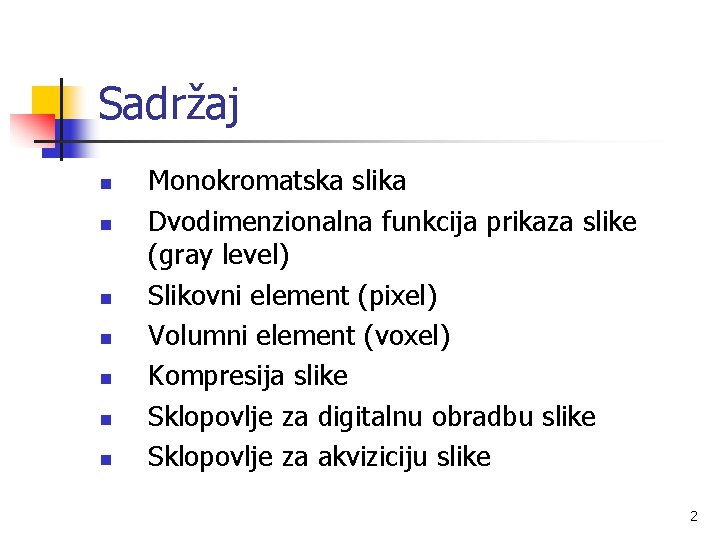 Sadržaj

• Monokromatska slika
• Dvodimenzionalna funkcija prikaza slike (gray level)
• Slikovni element (pixel)
• Volumni element (voxel)
• Kompresija slike
• Sklopovlje za digitalnu obradbu slike
• Sklopovlje za akviziciju slike

2